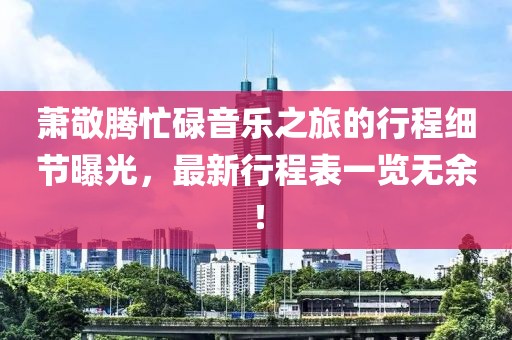 萧敬腾忙碌音乐之旅的行程细节曝光，最新行程表一览无余！